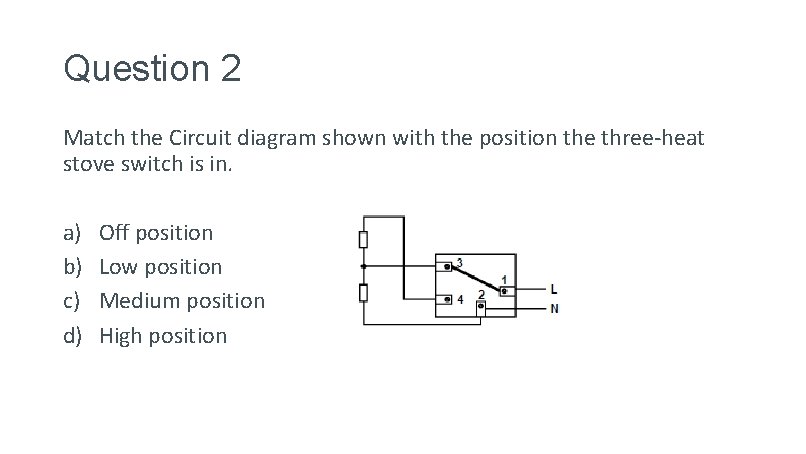 Question 2

Match the Circuit diagram shown with the position the three-heat stove switch is in.

a) Off position
b) Low position
c) Medium position
d) High position

3
1
4
2
L
N